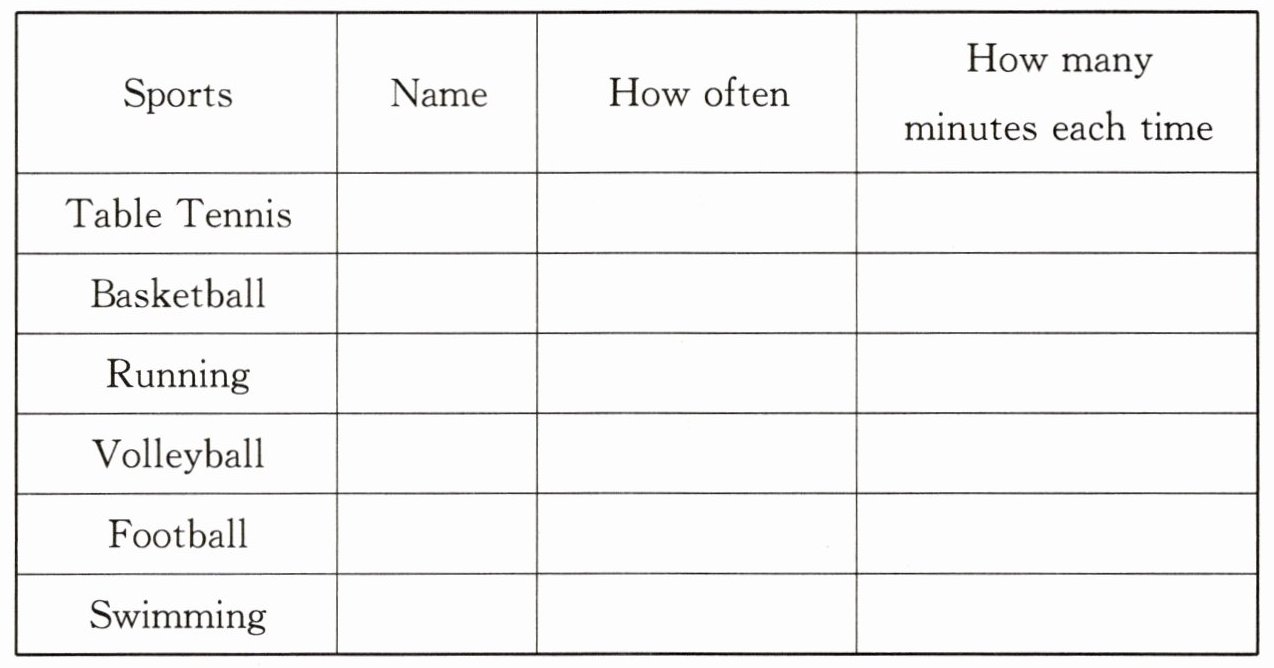 | Sports | Name | How often | How many minutes each time |
|---|---|---|---|
| Table Tennis | | | |
| Basketball | | | |
| Running | | | |
| Volleyball | | | |
| Football | | | |
| Swimming | | | |